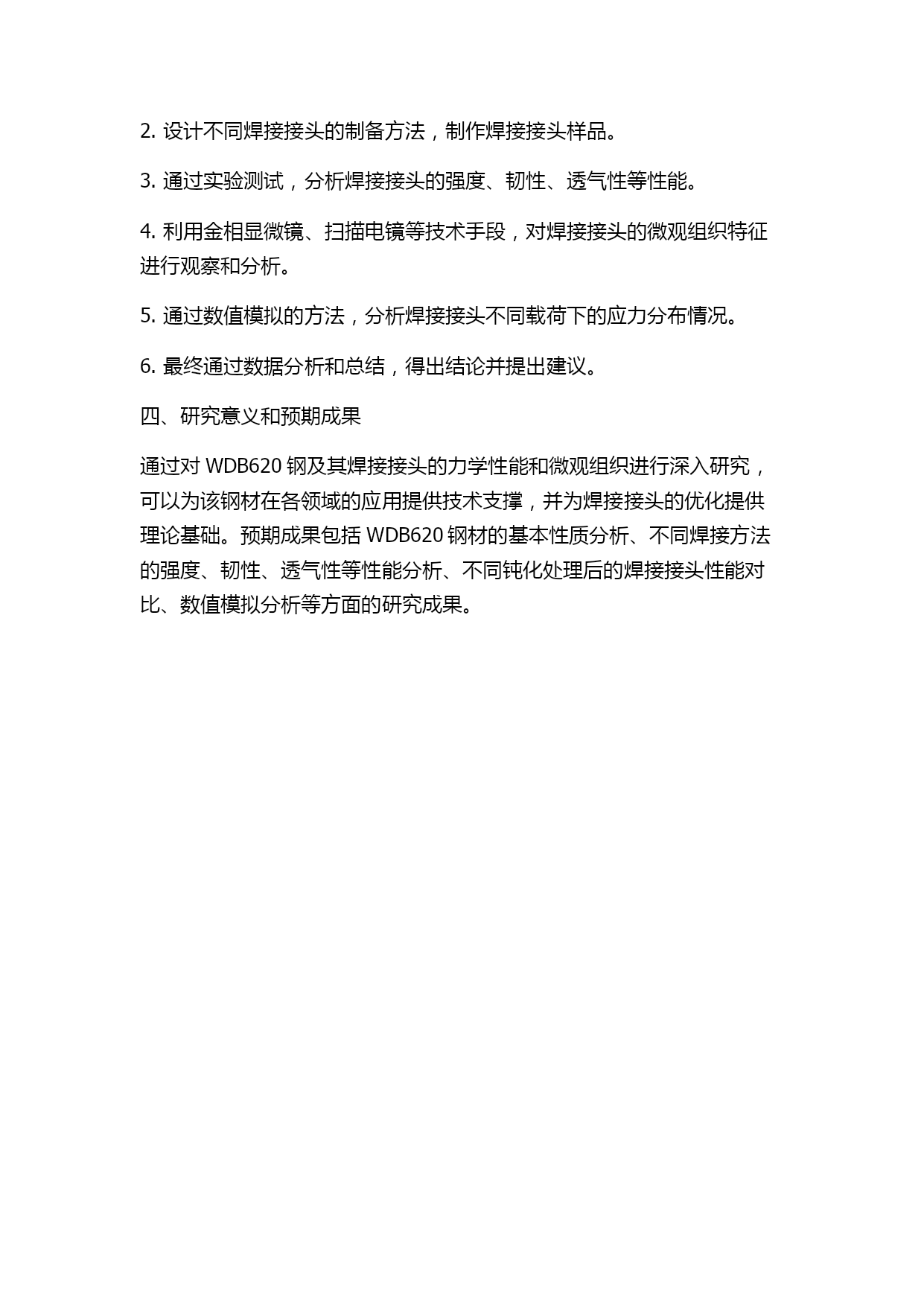 2. 设计不同焊接接头的制备方法，制作焊接接头样品。

3. 通过实验测试，分析焊接接头的强度、韧性、透气性等性能。

4. 利用金相显微镜、扫描电镜等技术手段，对焊接接头的微观组织特征进行观察和分析。

5. 通过数值模拟的方法，分析焊接接头不同载荷下的应力分布情况。

6. 最终通过数据分析和总结，得出结论并提出建议。

四、研究意义和预期成果

通过对 WDB620 钢及其焊接接头的力学性能和微观组织进行深入研究，可以为该钢材在各领域的应用提供技术支撑，并为焊接接头的优化提供理论基础。预期成果包括 WDB620 钢材的基本性质分析、不同焊接方法的强度、韧性、透气性等性能分析、不同钝化处理后的焊接接头性能对比、数值模拟分析等方面的研究成果。